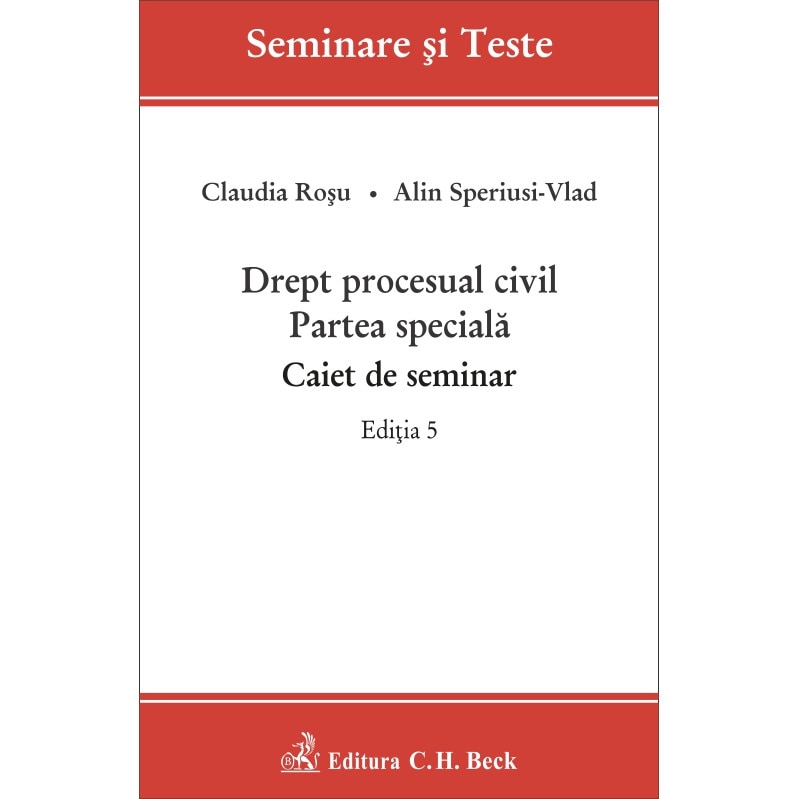 Seminare şi Teste

Claudia Roşu • Alin Speriusi-Vlad

Drept procesual civil
Partea specială
Caiet de seminar

Ediţia 5

Editura C.H. Beck